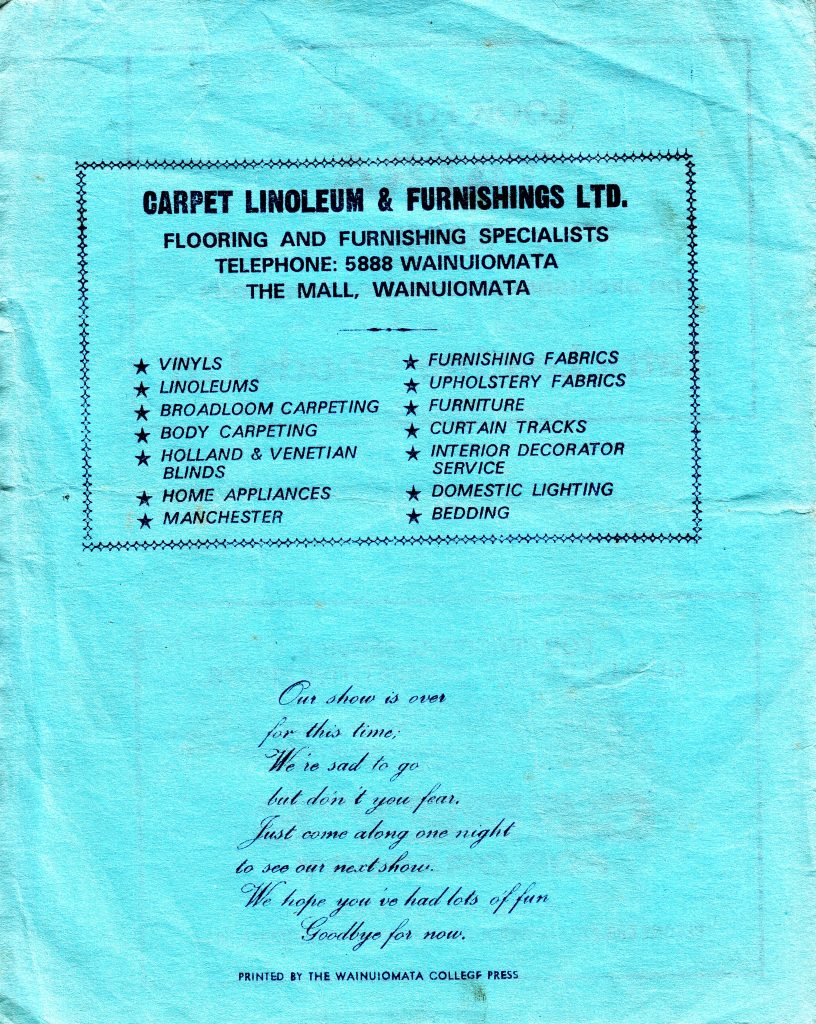 CARPET LINOLEUM & FURNISHINGS LTD.
FLOORING AND FURNISHING SPECIALISTS
TELEPHONE: 5888 WAINUIOMATA
THE MALL, WAINUIOMATA

★ VINYLS
★ LINOLEUMS
★ BROADLOOM CARPETING
★ BODY CARPETING
★ HOLLAND & VENETIAN BLINDS
★ HOME APPLIANCES
★ MANCHESTER

★ FURNISHING FABRICS
★ UPHOLSTERY FABRICS
★ FURNITURE
★ CURTAIN TRACKS
★ INTERIOR DECORATOR SERVICE
★ DOMESTIC LIGHTING
★ BEDDING

Our show is over
for this time;
We're sad to go
but don't you fear,
Just come along one night
to see our next show.
We hope you've had lots of fun
Goodbye for now.

PRINTED BY THE WAINUIOMATA COLLEGE PRESS